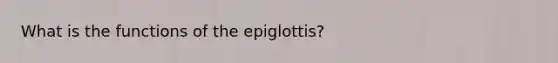 What is the functions of the epiglottis?